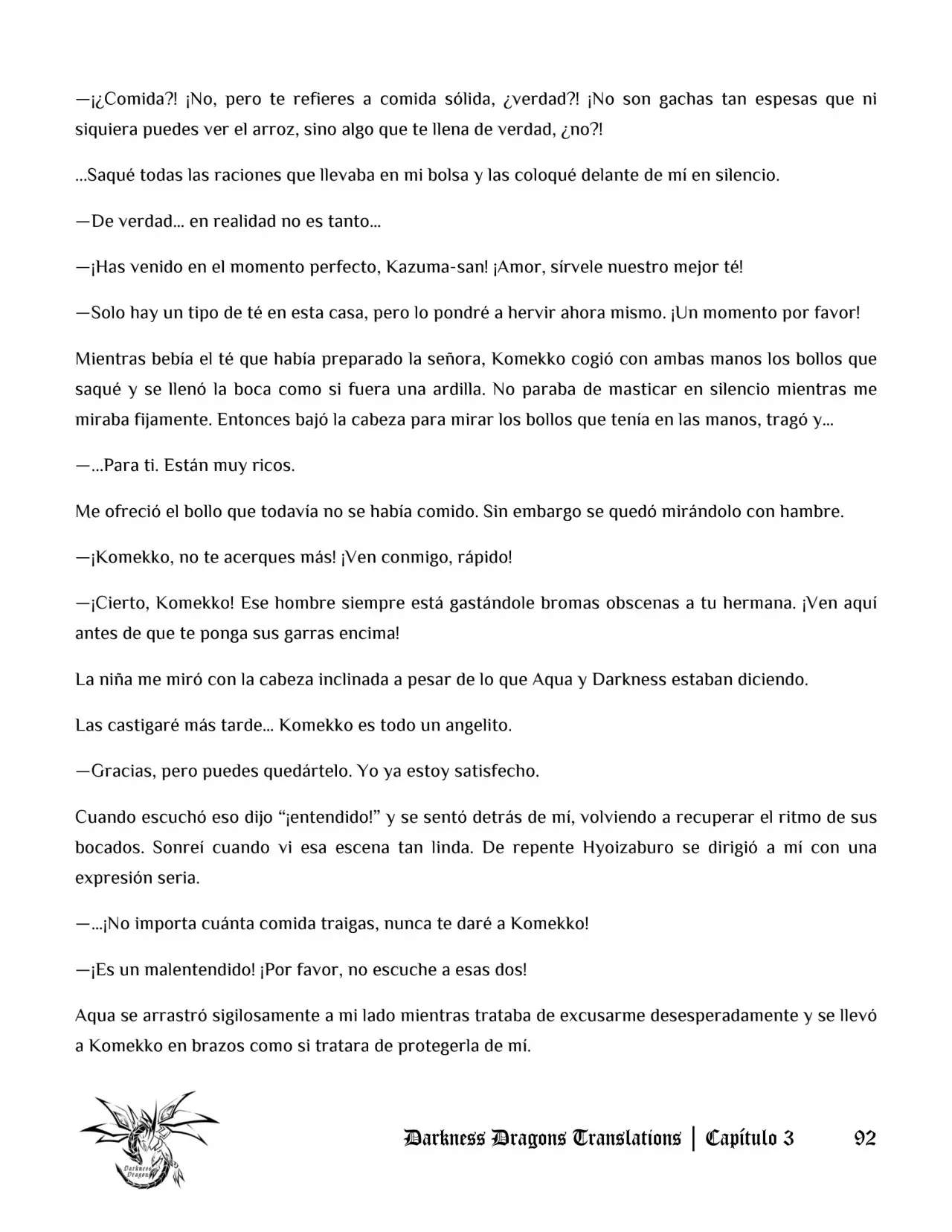 —¡¿Comida?! ¡No, pero te refieres a comida sólida, ¿verdad?! ¡No son gachas tan espesas que ni siquiera puedes ver el arroz, sino algo que te llena de verdad, ¿no?!

…Saqué todas las raciones que llevaba en mi bolsa y las coloqué delante de mí en silencio.

—De verdad… en realidad no es tanto…

—¡Has venido en el momento perfecto, Kazuma-san! ¡Amor, sírvele nuestro mejor té!

—Solo hay un tipo de té en esta casa, pero lo pondré a hervir ahora mismo. ¡Un momento por favor!

Mientras bebía el té que había preparado la señora, Komekko cogió con ambas manos los bollos que saqué y se llenó la boca como si fuera una ardilla. No paraba de masticar en silencio mientras me miraba fijamente. Entonces bajó la cabeza para mirar los bollos que tenía en las manos, tragó y…

—…Para ti. Están muy ricos.

Me ofreció el bollo que todavía no se había comido. Sin embargo se quedó mirándolo con hambre.

—¡Komekko, no te acerques más! ¡Ven conmigo, rápido!

—¡Cierto, Komekko! Ese hombre siempre está gastándole bromas obscenas a tu hermana. ¡Ven aquí antes de que te ponga sus garras encima!

La niña me miró con la cabeza inclinada a pesar de lo que Aqua y Darkness estaban diciendo.

Las castigaré más tarde… Komekko es todo un angelito.

—Gracias, pero puedes quedártelo. Yo ya estoy satisfecho.

Cuando escuchó eso dijo “¡entendido!” y se sentó detrás de mí, volviendo a recuperar el ritmo de sus bocados. Sonreí cuando vi esa escena tan linda. De repente Hyoizaburo se dirigió a mí con una expresión seria.

—…¡No importa cuánta comida traigas, nunca te daré a Komekko!

—¡Es un malentendido! ¡Por favor, no escuche a esas dos!

Aqua se arrastró sigilosamente a mi lado mientras trataba de excusarme desesperadamente y se llevó a Komekko en brazos como si tratara de protegerla de mí.

Darkness Dragons

Darkness Dragons Translations | Capítulo 3 92